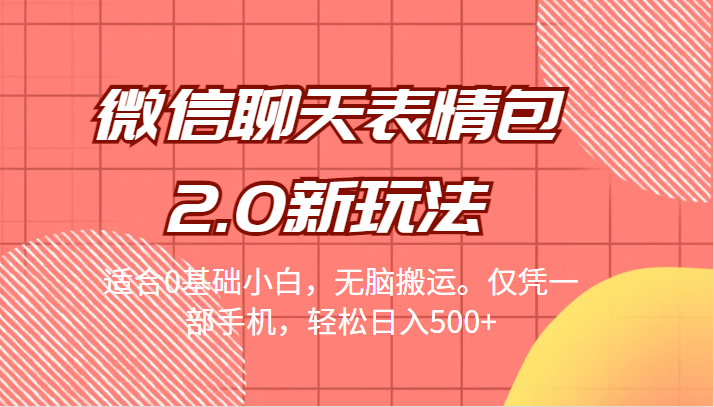 微信聊天表情包
2.0新玩法

适合0基础小白，无脑搬运。仅凭一部手机，轻松日入500+